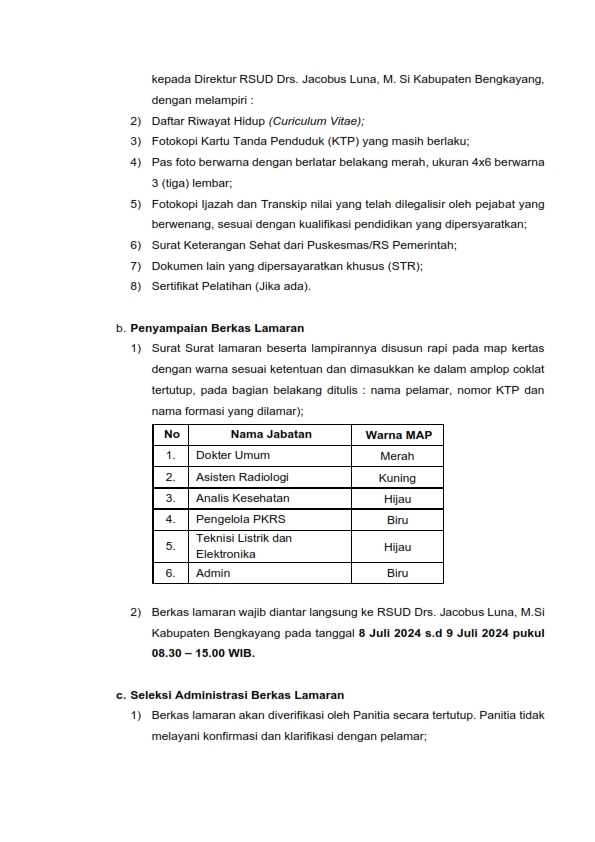 kepada Direktur RSUD Drs. Jacobus Luna, M. Si Kabupaten Bengkayang, dengan melampiri :

2) Daftar Riwayat Hidup (Curiculum Vitae);
3) Fotokopi Kartu Tanda Penduduk (KTP) yang masih berlaku;
4) Pas foto berwarna dengan berlatar belakang merah, ukuran 4x6 berwarna 3 (tiga) lembar;
5) Fotokopi Ijazah dan Transkip nilai yang telah dilegalisir oleh pejabat yang berwenang, sesuai dengan kualifikasi pendidikan yang dipersyaratkan;
6) Surat Keterangan Sehat dari Puskesmas/RS Pemerintah;
7) Dokumen lain yang dipersayaratkan khusus (STR);
8) Sertifikat Pelatihan (Jika ada).

b. Penyampaian Berkas Lamaran
1) Surat Surat lamaran beserta lampirannya disusun rapi pada map kertas dengan warna sesuai ketentuan dan dimasukkan ke dalam amplop coklat tertutup, pada bagian belakang ditulis : nama pelamar, nomor KTP dan nama formasi yang dilamar);

| No | Nama Jabatan | Warna MAP |
|---|---|---|
| 1. | Dokter Umum | Merah |
| 2. | Asisten Radiologi | Kuning |
| 3. | Analis Kesehatan | Hijau |
| 4. | Pengelola PKRS | Biru |
| 5. | Teknisi Listrik dan Elektronika | Hijau |
| 6. | Admin | Biru |

2) Berkas lamaran wajib diantar langsung ke RSUD Drs. Jacobus Luna, M.Si Kabupaten Bengkayang pada tanggal 8 Juli 2024 s.d 9 Juli 2024 pukul 08.30 – 15.00 WIB.

c. Seleksi Administrasi Berkas Lamaran
1) Berkas lamaran akan diverifikasi oleh Panitia secara tertutup. Panitia tidak melayani konfirmasi dan klarifikasi dengan pelamar;